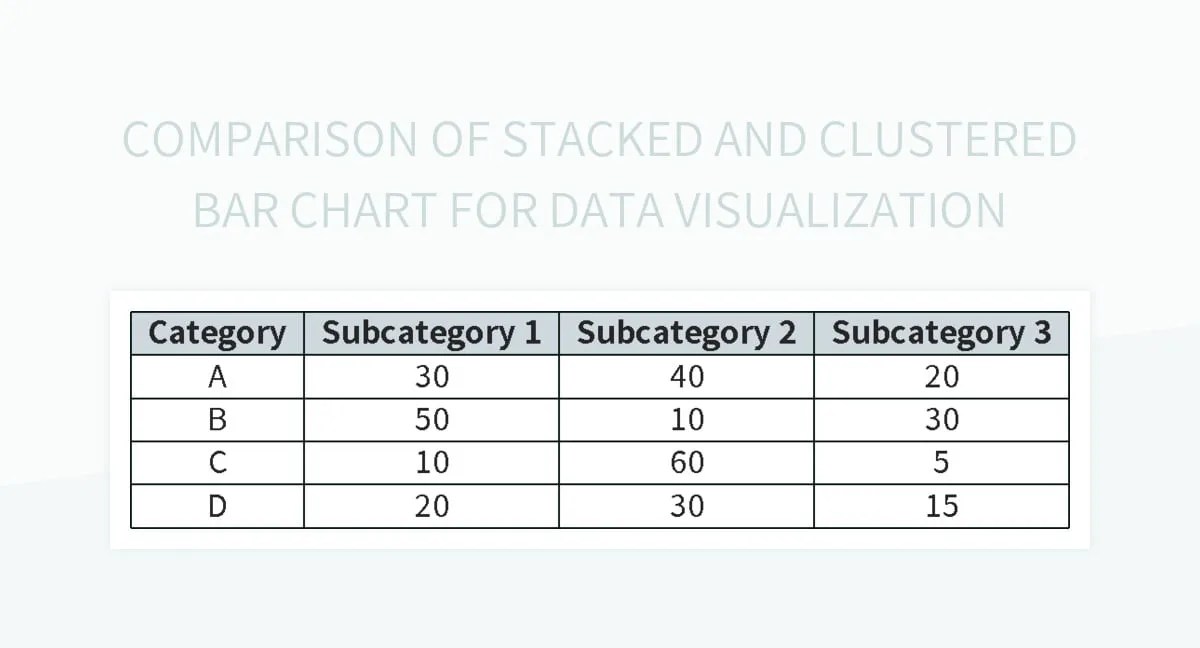 COMPARISON OF STACKED AND CLUSTERED BAR CHART FOR DATA VISUALIZATION

| Category | Subcategory 1 | Subcategory 2 | Subcategory 3 |
|---|---|---|---|
| A | 30 | 40 | 20 |
| B | 50 | 10 | 30 |
| C | 10 | 60 | 5 |
| D | 20 | 30 | 15 |